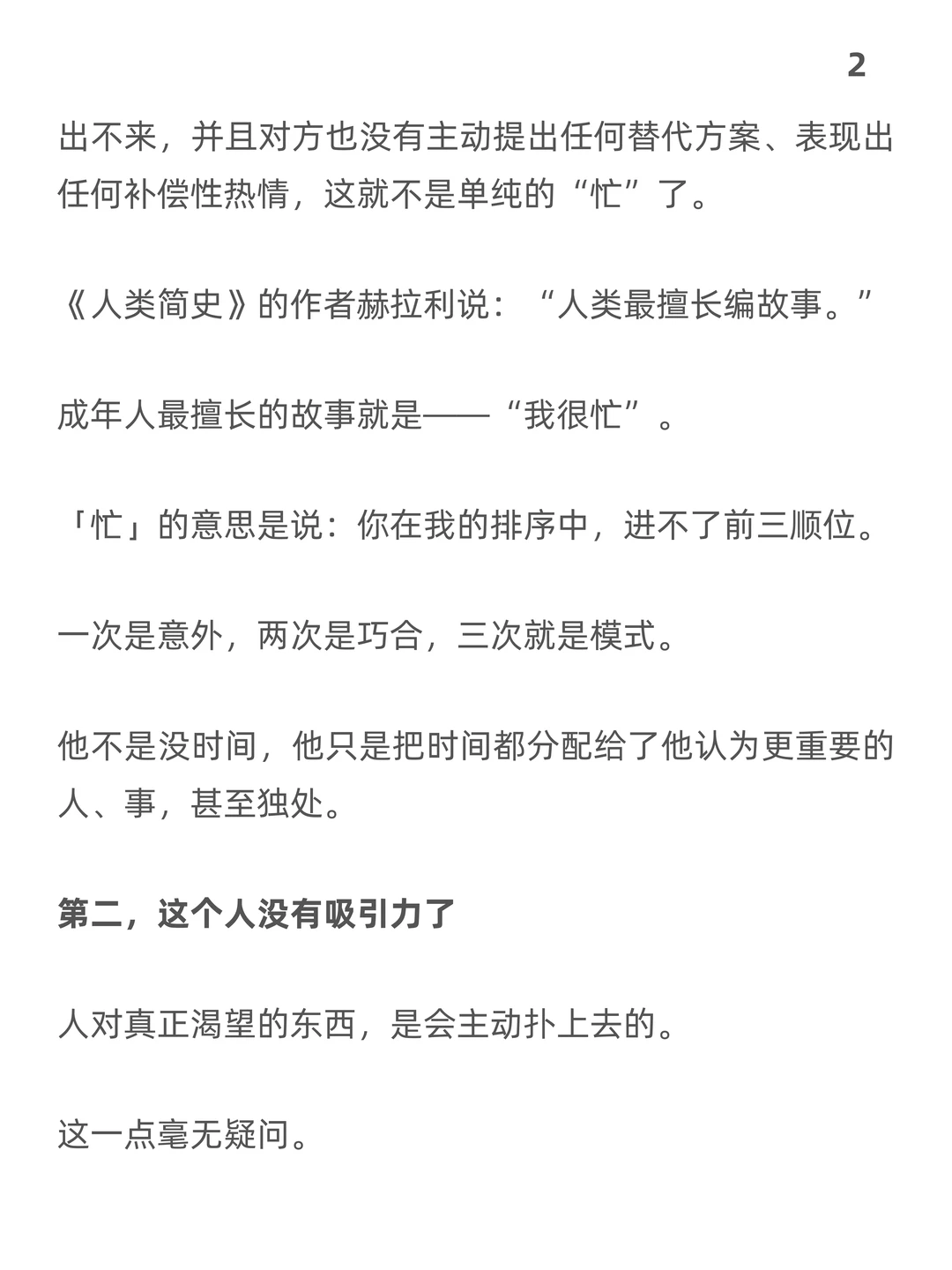 2

出不来，并且对方也没有主动提出任何替代方案、表现出任何补偿性热情，这就不是单纯的“忙”了。

《人类简史》的作者赫拉利说：“人类最擅长编故事。”

成年人最擅长的故事就是——“我很忙”。

「忙」的意思是说：你在我的排序中，进不了前三顺位。

一次是意外，两次是巧合，三次就是模式。

他不是没时间，他只是把时间都分配给了他认为更重要的人、事，甚至独处。

第二，这个人没有吸引力了

人对真正渴望的东西，是会主动扑上去的。

这一点毫无疑问。